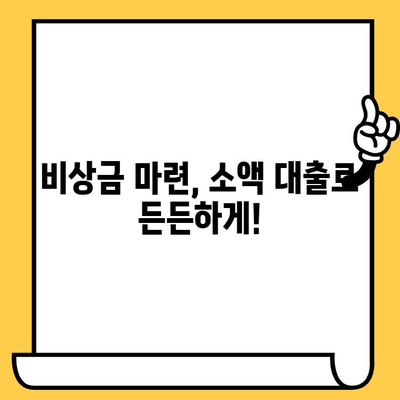 비상금 마련, 소액 대출로 든든하게!